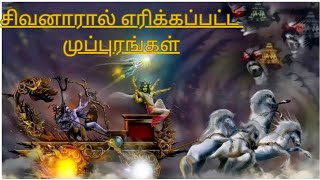 சிவனாரால் எரிக்கப்பட்ட

முப்புரங்கள்